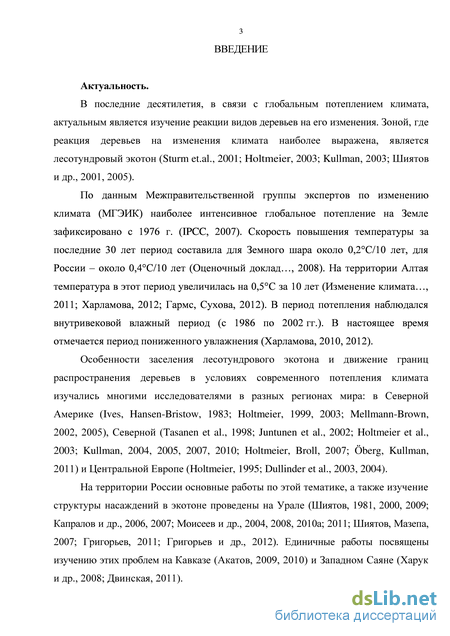 3

ВВЕДЕНИЕ

Актуальность.

В последние десятилетия, в связи с глобальным потеплением климата, актуальным является изучение реакции видов деревьев на его изменения. Зоной, где реакция деревьев на изменения климата наиболее выражена, является лесотундровый экотон (Sturm et.al., 2001; Holtmeier, 2003; Kullman, 2003; Шиятов и др., 2001, 2005).

По данным Межправительственной группы экспертов по изменению климата (МГЭИК) наиболее интенсивное глобальное потепление на Земле зафиксировано с 1976 г. (IPCC, 2007). Скорость повышения температуры за последние 30 лет период составила для Земного шара около 0,2°С/10 лет, для России – около 0,4°С/10 лет (Оценочный доклад…, 2008). На территории Алтая температура в этот период увеличилась на 0,5°С за 10 лет (Изменение климата…, 2011; Харламова, 2012; Гармс, Сухова, 2012). В период потепления наблюдался внутривековой влажный период (с 1986 по 2002 гг.). В настоящее время отмечается период пониженного увлажнения (Харламова, 2010, 2012).

Особенности заселения лесотундрового экотона и движение границ распространения деревьев в условиях современного потепления климата изучались многими исследователями в разных регионах мира: в Северной Америке (Ives, Hansen-Bristow, 1983; Holtmeier, 1999, 2003; Mellmann-Brown, 2002, 2005), Северной (Tasanen et al., 1998; Juntunen et al., 2002; Holtmeier et al., 2003; Kullman, 2004, 2005, 2007, 2010; Holtmeier, Broll, 2007; Öberg, Kullman, 2011) и Центральной Европе (Holtmeier, 1995; Dullinder et al., 2003, 2004).

На территории России основные работы по этой тематике, а также изучение структуры насаждений в экотоне проведены на Урале (Шиятов, 1981, 2000, 2009; Капралов и др., 2006, 2007; Моисеев и др., 2004, 2008, 2010а; 2011; Шиятов, Мазепа, 2007; Григорьев, 2011; Григорьев и др., 2012). Единичные работы посвящены изучению этих проблем на Кавказе (Акатов, 2009, 2010) и Западном Саяне (Харук и др., 2008; Двинская, 2011).

dsLib.net
библиотека диссертаций